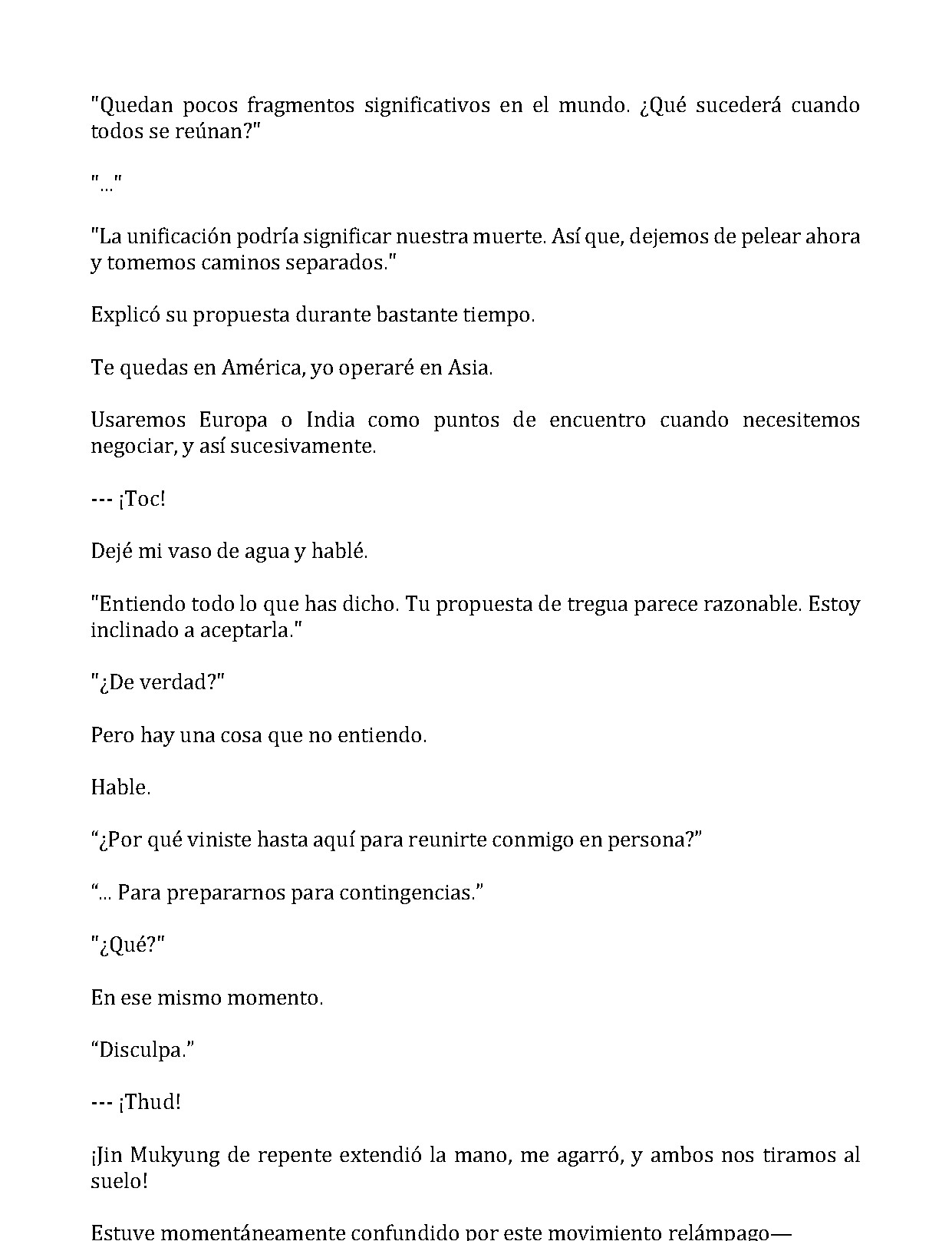 "Quedan pocos fragmentos significativos en el mundo. ¿Qué sucederá cuando todos se reúnan?"

"..."

"La unificación podría significar nuestra muerte. Así que, dejemos de pelear ahora y tomemos caminos separados."

Explicó su propuesta durante bastante tiempo.

Te quedas en América, yo operaré en Asia.

Usaremos Europa o India como puntos de encuentro cuando necesitemos negociar, y así sucesivamente.

--- ¡Toc!

Dejé mi vaso de agua y hablé.

"Entiendo todo lo que has dicho. Tu propuesta de tregua parece razonable. Estoy inclinado a aceptarla."

"¿De verdad?"

Pero hay una cosa que no entiendo.

Hable.

“¿Por qué viniste hasta aquí para reunirte conmigo en persona?”

“... Para prepararnos para contingencias.”

"¿Qué?"

En ese mismo momento.

“Disculpa.”

--- ¡Thud!

¡Jin Mukyung de repente extendió la mano, me agarró, y ambos nos tiramos al suelo!

Estuve momentáneamente confundido por este movimiento relámpago—